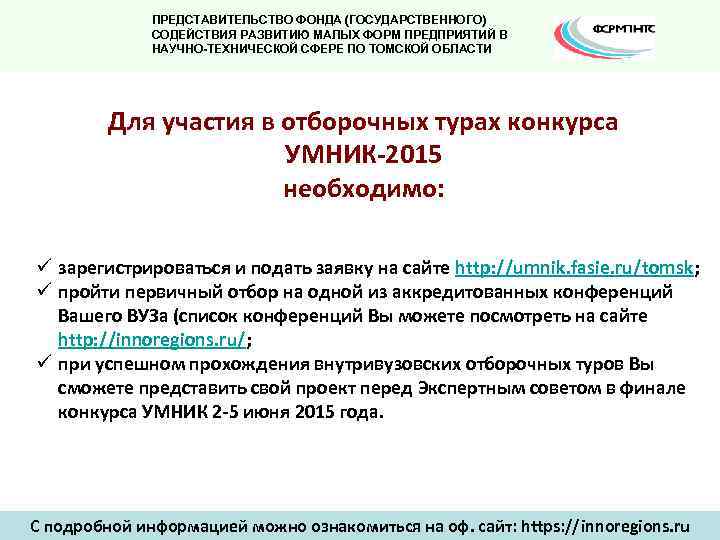 ПРЕДСТАВИТЕЛЬСТВО ФОНДА (ГОСУДАРСТВЕННОГО) СОДЕЙСТВИЯ РАЗВИТИЮ МАЛЫХ ФОРМ ПРЕДПРИЯТИЙ В НАУЧНО-ТЕХНИЧЕСКОЙ СФЕРЕ ПО ТОМСКОЙ ОБЛАСТИ

ФСРМПНТС

Для участия в отборочных турах конкурса УМНИК-2015 необходимо:

✓ зарегистрироваться и подать заявку на сайте http://umnik.fasie.ru/tomsk;
✓ пройти первичный отбор на одной из аккредитованных конференций Вашего ВУЗа (список конференций Вы можете посмотреть на сайте http://innoregions.ru/;
✓ при успешном прохождения внутривузовских отборочных туров Вы сможете представить свой проект перед Экспертным советом в финале конкурса УМНИК 2-5 июня 2015 года.

С подробной информацией можно ознакомиться на оф. сайт: https://innoregions.ru